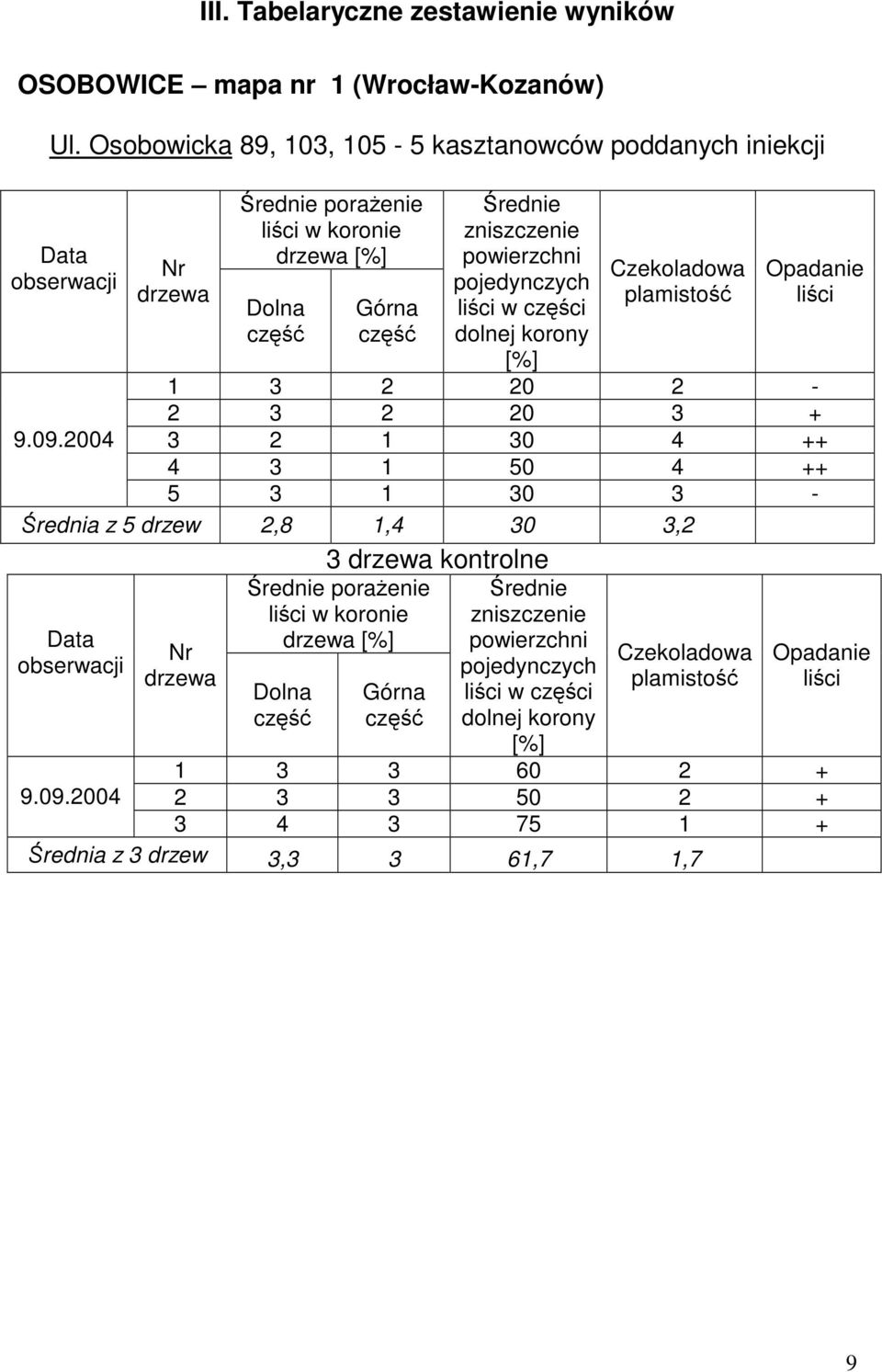 III. Tabelaryczne zestawienie wyników

OSOBOWICE – mapa nr 1 (Wrocław-Kozanów)

Ul. Osobowicka 89, 103, 105 - 5 kasztanowców poddanych iniekcji

| Data obserwacji | Nr drzewa | Średnie porażenie liści w koronie drzewa [%] Dolna część | Średnie porażenie liści w koronie drzewa [%] Górna część | Średnie zniszczenie powierzchni pojedynczych liści w części dolnej korony [%] | Czekoladowa plamistość | Opadanie liści |
|---|---|---|---|---|---|---|
| 9.09.2004 | 1 | 3 | 2 | 20 | 2 | - |
| | 2 | 3 | 2 | 20 | 3 | + |
| | 3 | 2 | 1 | 30 | 4 | ++ |
| | 4 | 3 | 1 | 50 | 4 | ++ |
| | 5 | 3 | 1 | 30 | 3 | - |
| Średnia z 5 drzew | | 2,8 | 1,4 | 30 | 3,2 | |

3 drzewa kontrolne

| Data obserwacji | Nr drzewa | Średnie porażenie liści w koronie drzewa [%] Dolna część | Średnie porażenie liści w koronie drzewa [%] Górna część | Średnie zniszczenie powierzchni pojedynczych liści w części dolnej korony [%] | Czekoladowa plamistość | Opadanie liści |
|---|---|---|---|---|---|---|
| 9.09.2004 | 1 | 3 | 3 | 60 | 2 | + |
| | 2 | 3 | 3 | 50 | 2 | + |
| | 3 | 4 | 3 | 75 | 1 | + |
| Średnia z 3 drzew | | 3,3 | 3 | 61,7 | 1,7 | |

9